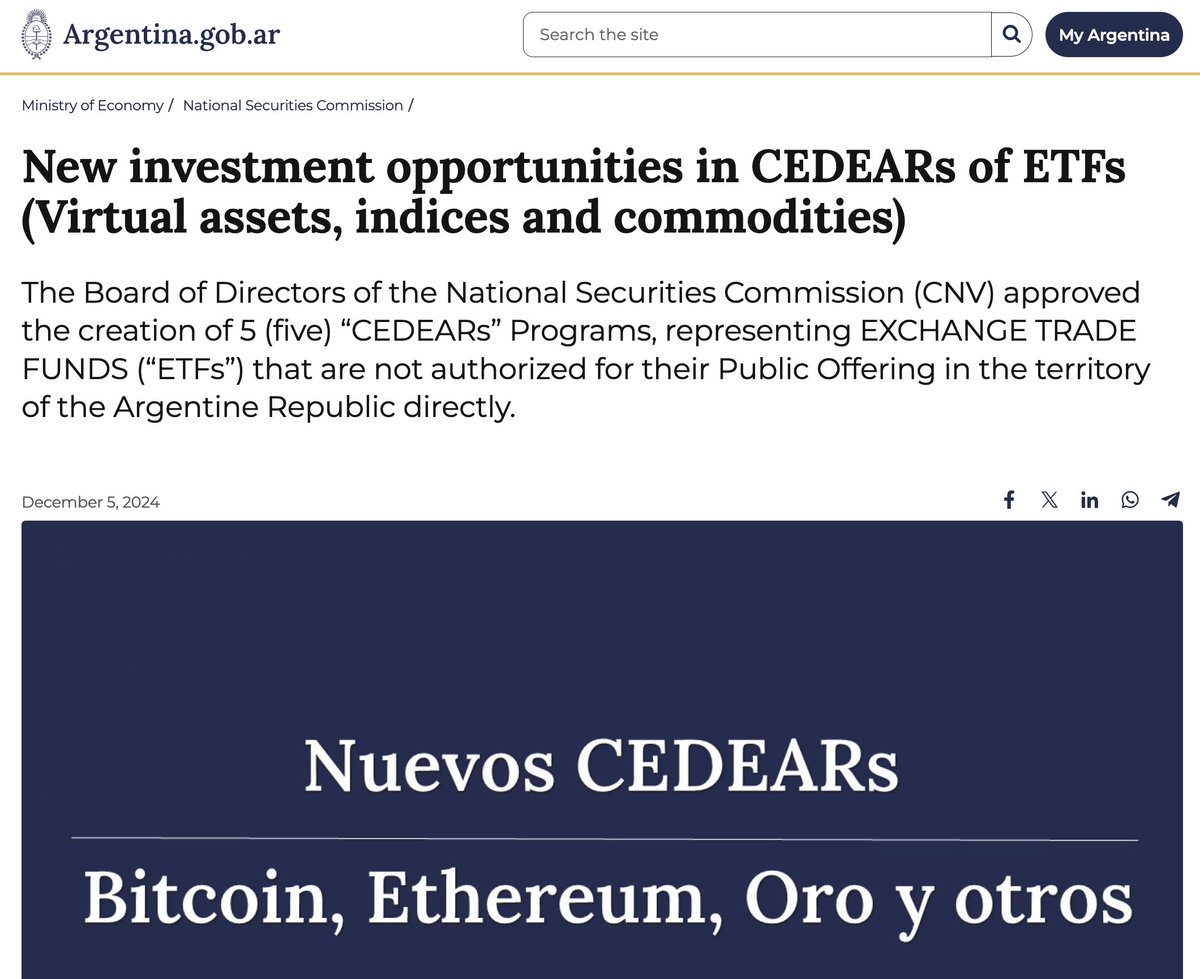 Argentina.gob.ar

Search the site

My Argentina

Ministry of Economy / National Securities Commission /

New investment opportunities in CEDEARs of ETFs (Virtual assets, indices and commodities)

The Board of Directors of the National Securities Commission (CNV) approved the creation of 5 (five) “CEDEARs” Programs, representing EXCHANGE TRADE FUNDS (“ETFs”) that are not authorized for their Public Offering in the territory of the Argentine Republic directly.

December 5, 2024

Nuevos CEDEARs

Bitcoin, Ethereum, Oro y otros